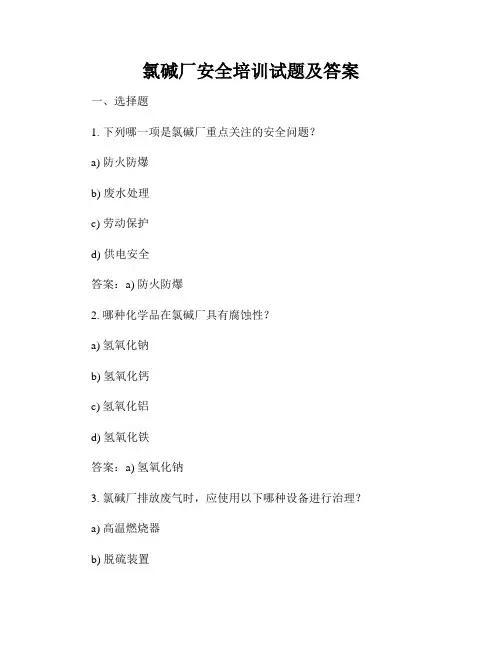 氯碱厂安全培训试题及答案

一、选择题

1. 下列哪一项是氯碱厂重点关注的安全问题？

a) 防火防爆

b) 废水处理

c) 劳动保护

d) 供电安全

答案：a) 防火防爆

2. 哪种化学品在氯碱厂具有腐蚀性？

a) 氢氧化钠

b) 氢氧化钙

c) 氢氧化铝

d) 氢氧化铁

答案：a) 氢氧化钠

3. 氯碱厂排放废气时，应使用以下哪种设备进行治理？

a) 高温燃烧器

b) 脱硫装置